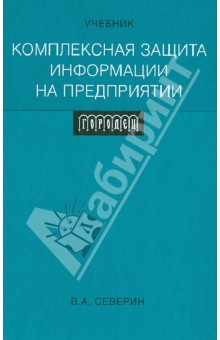 УЧЕБНИК

КОМПЛЕКСНАЯ ЗАЩИТА ИНФОРМАЦИИ НА ПРЕДПРИЯТИИ

ГОРОДЕЦ

Лабиринт

В.А. СЕВЕРИН